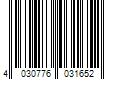 4 030776 031652